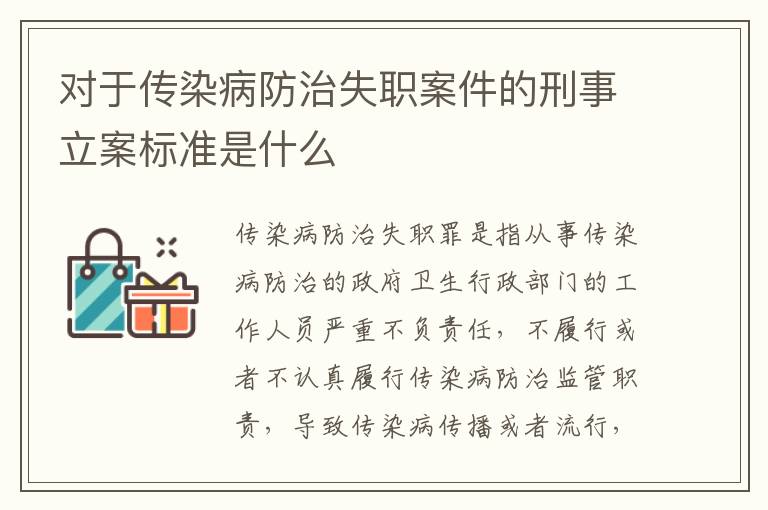 对于传染病防治失职案件的刑事立案标准是什么

传染病防治失职罪是指从事传染病防治的政府卫生行政部门的工作人员严重不负责任，不履行或者不认真履行传染病防治监管职责，导致传染病传播或者流行，